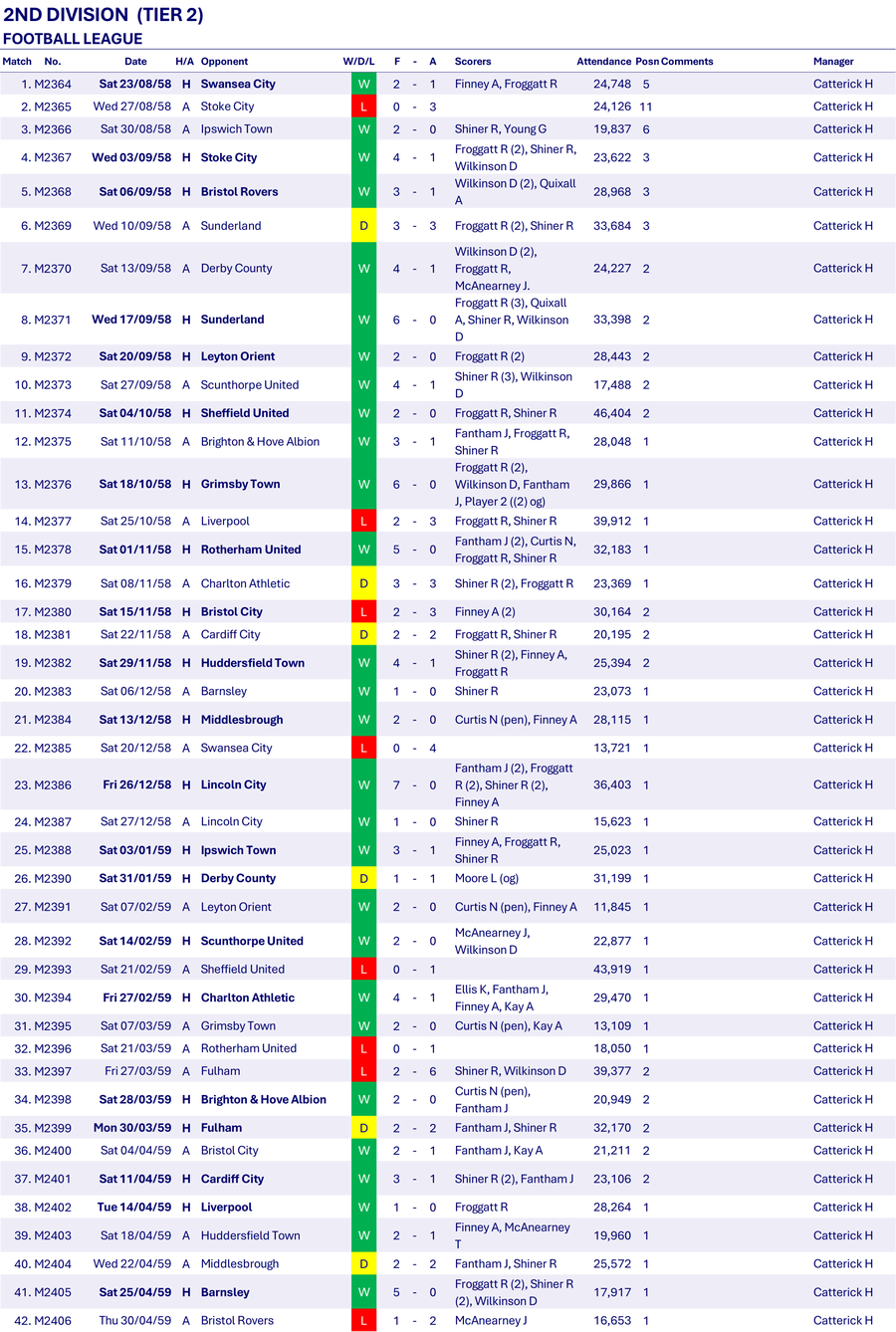 2ND DIVISION (TIER 2)
FOOTBALL LEAGUE

| Match | No. | Date | H/A | Opponent | W/D/L | F | - | A | Scorers | Attendance | Posn | Comments | Manager |
|---|---|---|---|---|---|---|---|---|---|---|---|---|---|
| 1. | M2364 | Sat 23/08/58 | H | Swansea City | W | 2 | - | 1 | Finney A, Froggatt R | 24,748 | 5 | | Catterick H |
| 2. | M2365 | Wed 27/08/58 | A | Stoke City | L | 0 | - | 3 | | 24,126 | 11 | | Catterick H |
| 3. | M2366 | Sat 30/08/58 | A | Ipswich Town | W | 2 | - | 0 | Shiner R, Young G | 19,837 | 6 | | Catterick H |
| 4. | M2367 | Wed 03/09/58 | H | Stoke City | W | 4 | - | 1 | Froggatt R (2), Shiner R, Wilkinson D | 23,622 | 3 | | Catterick H |
| 5. | M2368 | Sat 06/09/58 | H | Bristol Rovers | W | 3 | - | 1 | Wilkinson D (2), Quixall A | 28,968 | 3 | | Catterick H |
| 6. | M2369 | Wed 10/09/58 | A | Sunderland | D | 3 | - | 3 | Froggatt R (2), Shiner R | 33,684 | 3 | | Catterick H |
| 7. | M2370 | Sat 13/09/58 | A | Derby County | W | 4 | - | 1 | Wilkinson D (2), Froggatt R, McAnearney J. | 24,227 | 2 | | Catterick H |
| 8. | M2371 | Wed 17/09/58 | H | Sunderland | W | 6 | - | 0 | Froggatt R (3), Quixall A, Shiner R, Wilkinson D | 33,398 | 2 | | Catterick H |
| 9. | M2372 | Sat 20/09/58 | H | Leyton Orient | W | 2 | - | 0 | Froggatt R (2) | 28,443 | 2 | | Catterick H |
| 10. | M2373 | Sat 27/09/58 | A | Scunthorpe United | W | 4 | - | 1 | Shiner R (3), Wilkinson D | 17,488 | 2 | | Catterick H |
| 11. | M2374 | Sat 04/10/58 | H | Sheffield United | W | 2 | - | 0 | Froggatt R, Shiner R | 46,404 | 2 | | Catterick H |
| 12. | M2375 | Sat 11/10/58 | A | Brighton & Hove Albion | W | 3 | - | 1 | Fantham J, Froggatt R, Shiner R | 28,048 | 1 | | Catterick H |
| 13. | M2376 | Sat 18/10/58 | H | Grimsby Town | W | 6 | - | 0 | Froggatt R (2), Wilkinson D, Fantham J, Player 2 ((2) og) | 29,866 | 1 | | Catterick H |
| 14. | M2377 | Sat 25/10/58 | A | Liverpool | L | 2 | - | 3 | Froggatt R, Shiner R | 39,912 | 1 | | Catterick H |
| 15. | M2378 | Sat 01/11/58 | H | Rotherham United | W | 5 | - | 0 | Fantham J (2), Curtis N, Froggatt R, Shiner R | 32,183 | 1 | | Catterick H |
| 16. | M2379 | Sat 08/11/58 | A | Charlton Athletic | D | 3 | - | 3 | Shiner R (2), Froggatt R | 23,369 | 1 | | Catterick H |
| 17. | M2380 | Sat 15/11/58 | H | Bristol City | L | 2 | - | 3 | Finney A (2) | 30,164 | 2 | | Catterick H |
| 18. | M2381 | Sat 22/11/58 | A | Cardiff City | D | 2 | - | 2 | Froggatt R, Shiner R | 20,195 | 2 | | Catterick H |
| 19. | M2382 | Sat 29/11/58 | H | Huddersfield Town | W | 4 | - | 1 | Shiner R (2), Finney A, Froggatt R | 25,394 | 2 | | Catterick H |
| 20. | M2383 | Sat 06/12/58 | A | Barnsley | W | 1 | - | 0 | Shiner R | 23,073 | 1 | | Catterick H |
| 21. | M2384 | Sat 13/12/58 | H | Middlesbrough | W | 2 | - | 0 | Curtis N (pen), Finney A | 28,115 | 1 | | Catterick H |
| 22. | M2385 | Sat 20/12/58 | A | Swansea City | L | 0 | - | 4 | | 13,721 | 1 | | Catterick H |
| 23. | M2386 | Fri 26/12/58 | H | Lincoln City | W | 7 | - | 0 | Fantham J (2), Froggatt R (2), Shiner R (2), Finney A | 36,403 | 1 | | Catterick H |
| 24. | M2387 | Sat 27/12/58 | A | Lincoln City | W | 1 | - | 0 | Shiner R | 15,623 | 1 | | Catterick H |
| 25. | M2388 | Sat 03/01/59 | H | Ipswich Town | W | 3 | - | 1 | Finney A, Froggatt R, Shiner R | 25,023 | 1 | | Catterick H |
| 26. | M2390 | Sat 31/01/59 | H | Derby County | D | 1 | - | 1 | Moore L (og) | 31,199 | 1 | | Catterick H |
| 27. | M2391 | Sat 07/02/59 | A | Leyton Orient | W | 2 | - | 0 | Curtis N (pen), Finney A | 11,845 | 1 | | Catterick H |
| 28. | M2392 | Sat 14/02/59 | H | Scunthorpe United | W | 2 | - | 0 | McAnearney J, Wilkinson D | 22,877 | 1 | | Catterick H |
| 29. | M2393 | Sat 21/02/59 | A | Sheffield United | L | 0 | - | 1 | | 43,919 | 1 | | Catterick H |
| 30. | M2394 | Fri 27/02/59 | H | Charlton Athletic | W | 4 | - | 1 | Ellis K, Fantham J, Finney A, Kay A | 29,470 | 1 | | Catterick H |
| 31. | M2395 | Sat 07/03/59 | A | Grimsby Town | W | 2 | - | 0 | Curtis N (pen), Kay A | 13,109 | 1 | | Catterick H |
| 32. | M2396 | Sat 21/03/59 | A | Rotherham United | L | 0 | - | 1 | | 18,050 | 1 | | Catterick H |
| 33. | M2397 | Fri 27/03/59 | A | Fulham | L | 2 | - | 6 | Shiner R, Wilkinson D | 39,377 | 2 | | Catterick H |
| 34. | M2398 | Sat 28/03/59 | H | Brighton & Hove Albion | W | 2 | - | 0 | Curtis N (pen), Fantham J | 20,949 | 2 | | Catterick H |
| 35. | M2399 | Mon 30/03/59 | H | Fulham | D | 2 | - | 2 | Fantham J, Shiner R | 32,170 | 2 | | Catterick H |
| 36. | M2400 | Sat 04/04/59 | A | Bristol City | W | 2 | - | 1 | Fantham J, Kay A | 21,211 | 2 | | Catterick H |
| 37. | M2401 | Sat 11/04/59 | H | Cardiff City | W | 3 | - | 1 | Shiner R (2), Fantham J | 23,106 | 2 | | Catterick H |
| 38. | M2402 | Tue 14/04/59 | H | Liverpool | W | 1 | - | 0 | Froggatt R | 28,264 | 1 | | Catterick H |
| 39. | M2403 | Sat 18/04/59 | A | Huddersfield Town | W | 2 | - | 1 | Finney A, McAnearney T | 19,960 | 1 | | Catterick H |
| 40. | M2404 | Wed 22/04/59 | A | Middlesbrough | D | 2 | - | 2 | Fantham J, Shiner R | 25,572 | 1 | | Catterick H |
| 41. | M2405 | Sat 25/04/59 | H | Barnsley | W | 5 | - | 0 | Froggatt R (2), Shiner R (2), Wilkinson D | 17,917 | 1 | | Catterick H |
| 42. | M2406 | Thu 30/04/59 | A | Bristol Rovers | L | 1 | - | 2 | McAnearney J | 16,653 | 1 | | Catterick H |